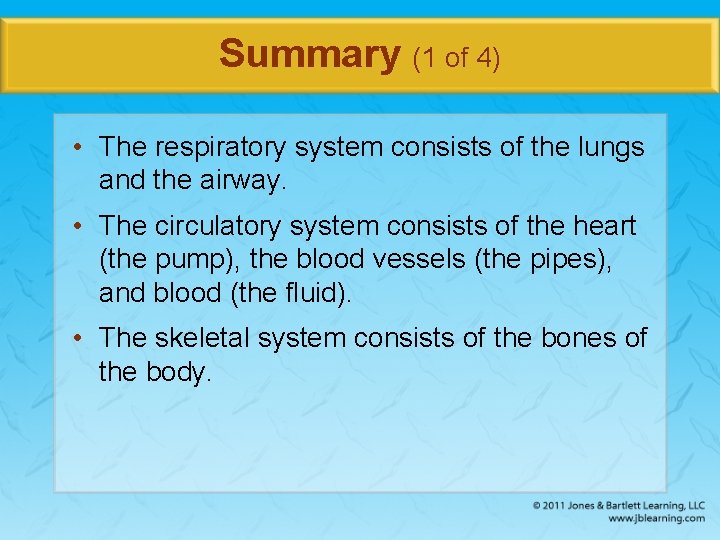 Summary (1 of 4)

• The respiratory system consists of the lungs and the airway.

• The circulatory system consists of the heart (the pump), the blood vessels (the pipes), and blood (the fluid).

• The skeletal system consists of the bones of the body.

© 2011 Jones & Bartlett Learning, LLC
www.jblearning.com